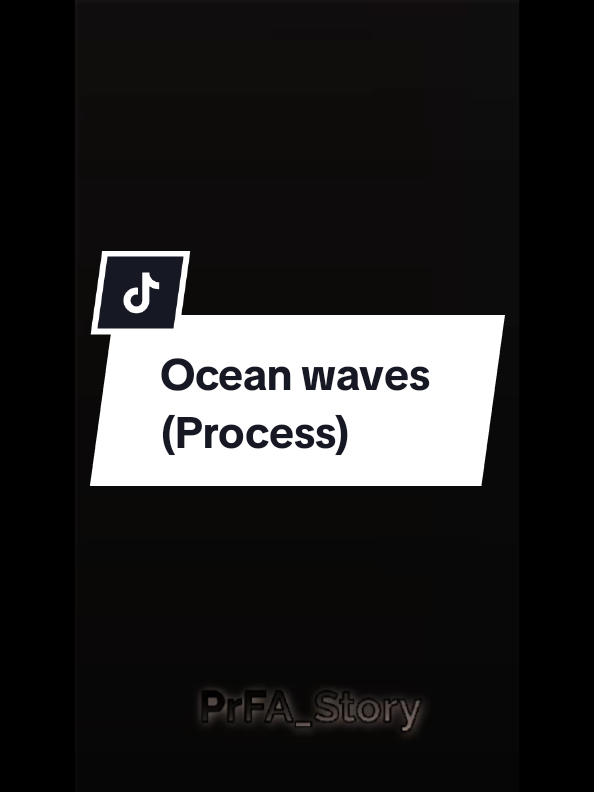 Ocean waves (Process)

PrFA_Story